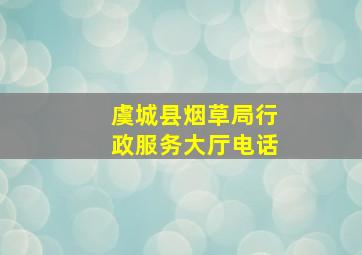 虞城县烟草局行政服务大厅电话